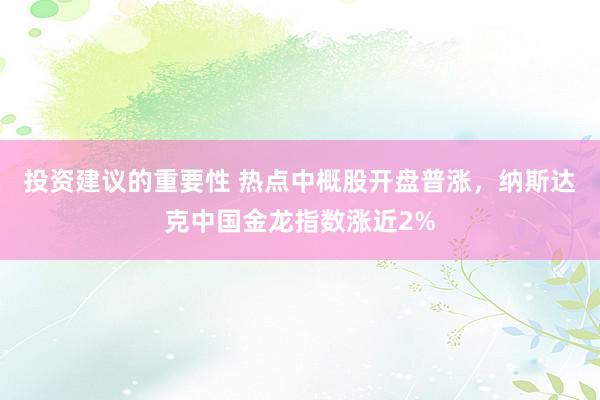 投资建议的重要性 热点中概股开盘普涨，纳斯达克中国金龙指数涨近2%